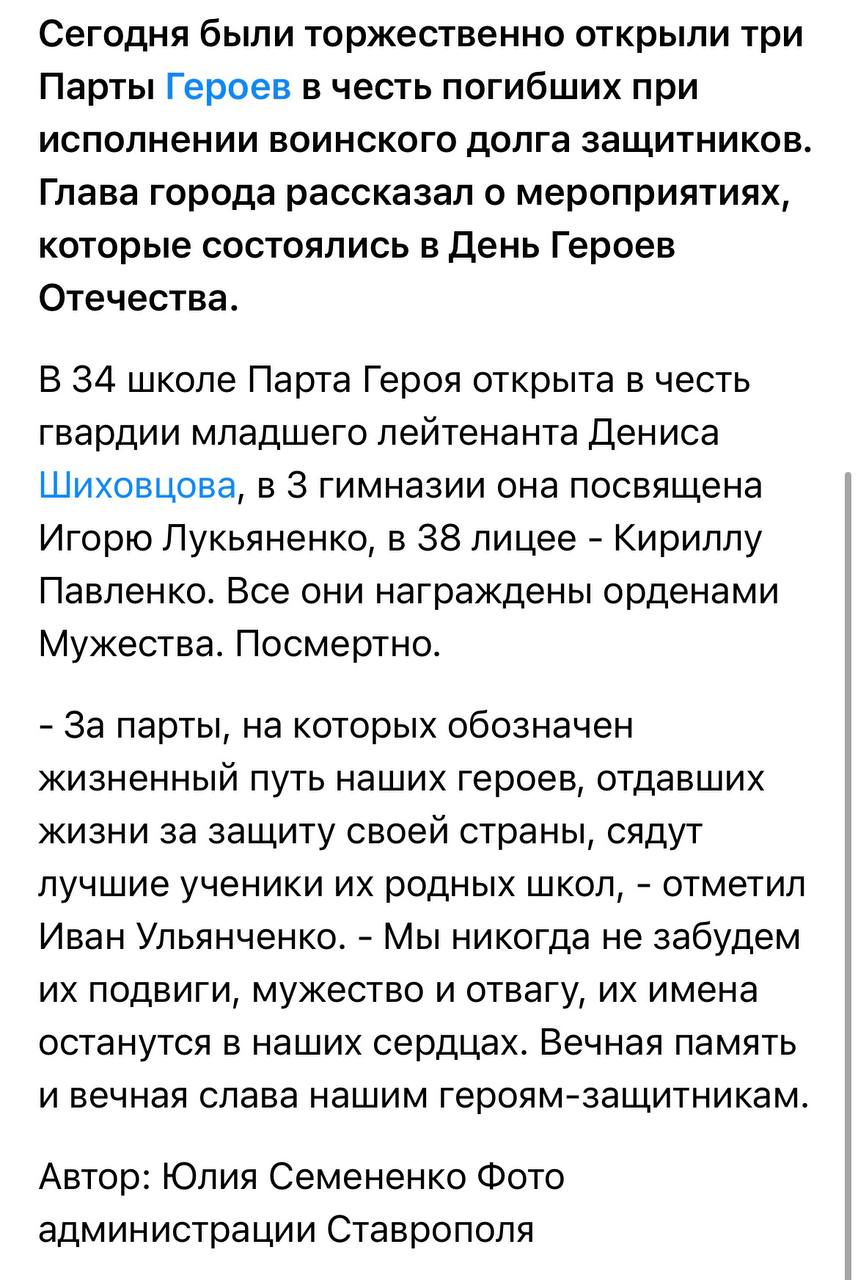 Сегодня были торжественно открыли три Парты Героев в честь погибших при исполнении воинского долга защитников. Глава города рассказал о мероприятиях, которые состоялись в День Героев Отечества.

В 34 школе Парта Героя открыта в честь гвардии младшего лейтенанта Дениса Шиховцова, в 3 гимназии она посвящена Игорю Лукьяненко, в 38 лицее - Кириллу Павленко. Все они награждены орденами Мужества. Посмертно.

- За парты, на которых обозначен жизненный путь наших героев, отдавших жизни за защиту своей страны, сядут лучшие ученики их родных школ, - отметил Иван Ульянченко. - Мы никогда не забудем их подвиги, мужество и отвагу, их имена останутся в наших сердцах. Вечная память и вечная слава нашим героям-защитникам.

Автор: Юлия Семененко Фото администрации Ставрополя